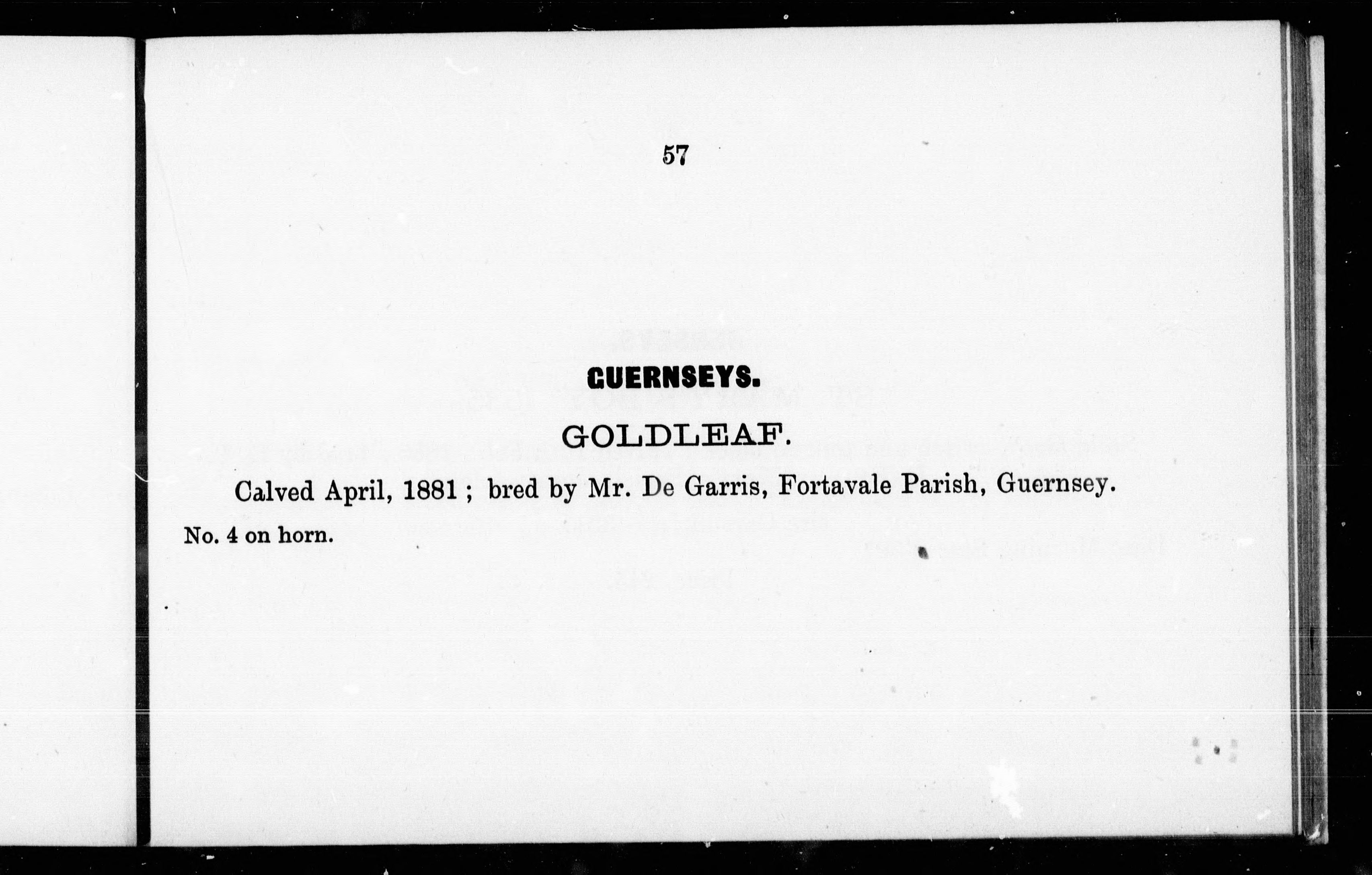 57

GUERNSEYS.

GOLDLEAF.

Calved April, 1881 ; bred by Mr. De Garris, Fortavale Parish, Guernsey.

No. 4 on horn.